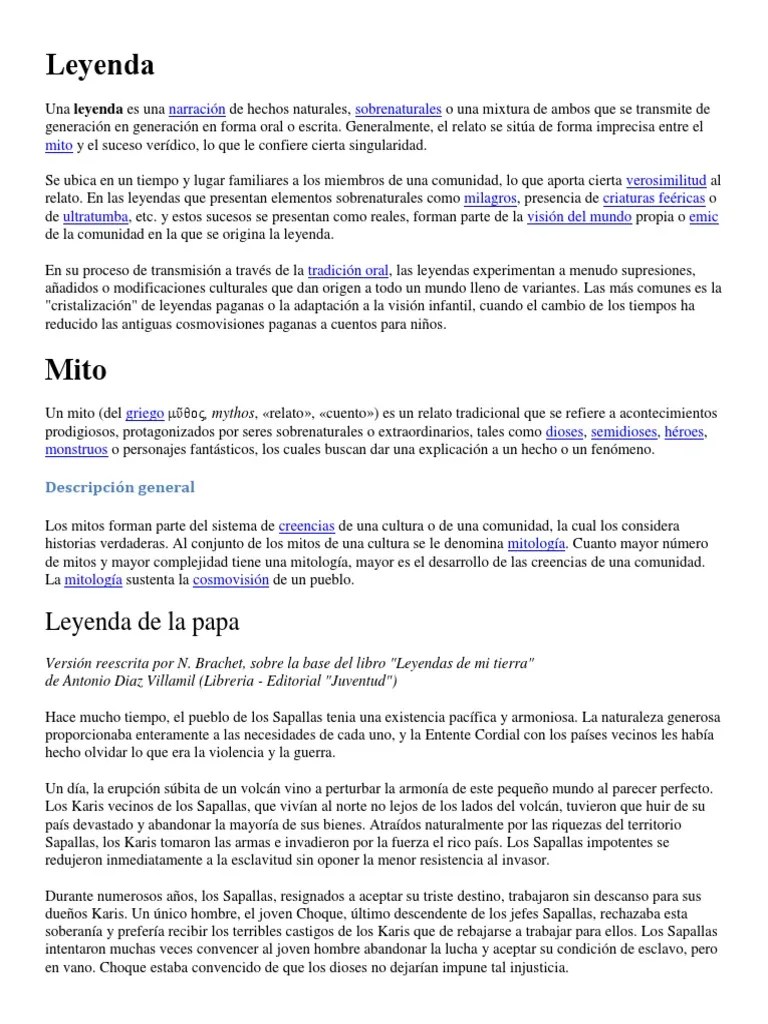 Leyenda

Una leyenda es una narración de hechos naturales, sobrenaturales o una mixtura de ambos que se transmite de generación en generación en forma oral o escrita. Generalmente, el relato se sitúa de forma imprecisa entre el mito y el suceso verídico, lo que le confiere cierta singularidad.

Se ubica en un tiempo y lugar familiares a los miembros de una comunidad, lo que aporta cierta verosimilitud al relato. En las leyendas que presentan elementos sobrenaturales como milagros, presencia de criaturas feéricas o de ultratumba, etc. y estos sucesos se presentan como reales, forman parte de la visión del mundo propia o emic de la comunidad en la que se origina la leyenda.

En su proceso de transmisión a través de la tradición oral, las leyendas experimentan a menudo supresiones, añadidos o modificaciones culturales que dan origen a todo un mundo lleno de variantes. Las más comunes es la "cristalización" de leyendas paganas o la adaptación a la visión infantil, cuando el cambio de los tiempos ha reducido las antiguas cosmovisiones paganas a cuentos para niños.

Mito

Un mito (del griego μῦθος, mythos, «relato», «cuento») es un relato tradicional que se refiere a acontecimientos prodigiosos, protagonizados por seres sobrenaturales o extraordinarios, tales como dioses, semidioses, héroes, monstruos o personajes fantásticos, los cuales buscan dar una explicación a un hecho o un fenómeno.

Descripción general

Los mitos forman parte del sistema de creencias de una cultura o de una comunidad, la cual los considera historias verdaderas. Al conjunto de los mitos de una cultura se le denomina mitología. Cuanto mayor número de mitos y mayor complejidad tiene una mitología, mayor es el desarrollo de las creencias de una comunidad. La mitología sustenta la cosmovisión de un pueblo.

Leyenda de la papa

Versión reescrita por N. Brachet, sobre la base del libro "Leyendas de mi tierra" de Antonio Diaz Villamil (Libreria - Editorial "Juventud")

Hace mucho tiempo, el pueblo de los Sapallas tenia una existencia pacífica y armoniosa. La naturaleza generosa proporcionaba enteramente a las necesidades de cada uno, y la Entente Cordial con los países vecinos les había hecho olvidar lo que era la violencia y la guerra.

Un día, la erupción súbita de un volcán vino a perturbar la armonía de este pequeño mundo al parecer perfecto. Los Karis vecinos de los Sapallas, que vivían al norte no lejos de los lados del volcán, tuvieron que huir de su país devastado y abandonar la mayoría de sus bienes. Atraídos naturalmente por las riquezas del territorio Sapallas, los Karis tomaron las armas e invadieron por la fuerza el rico país. Los Sapallas impotentes se redujeron inmediatamente a la esclavitud sin oponer la menor resistencia al invasor.

Durante numerosos años, los Sapallas, resignados a aceptar su triste destino, trabajaron sin descanso para sus dueños Karis. Un único hombre, el joven Choque, último descendente de los jefes Sapallas, rechazaba esta soberanía y prefería recibir los terribles castigos de los Karis que de rebajarse a trabajar para ellos. Los Sapallas intentaron muchas veces convencer al joven hombre abandonar la lucha y aceptar su condición de esclavo, pero en vano. Choque estaba convencido de que los dioses no dejarían impune tal injusticia.